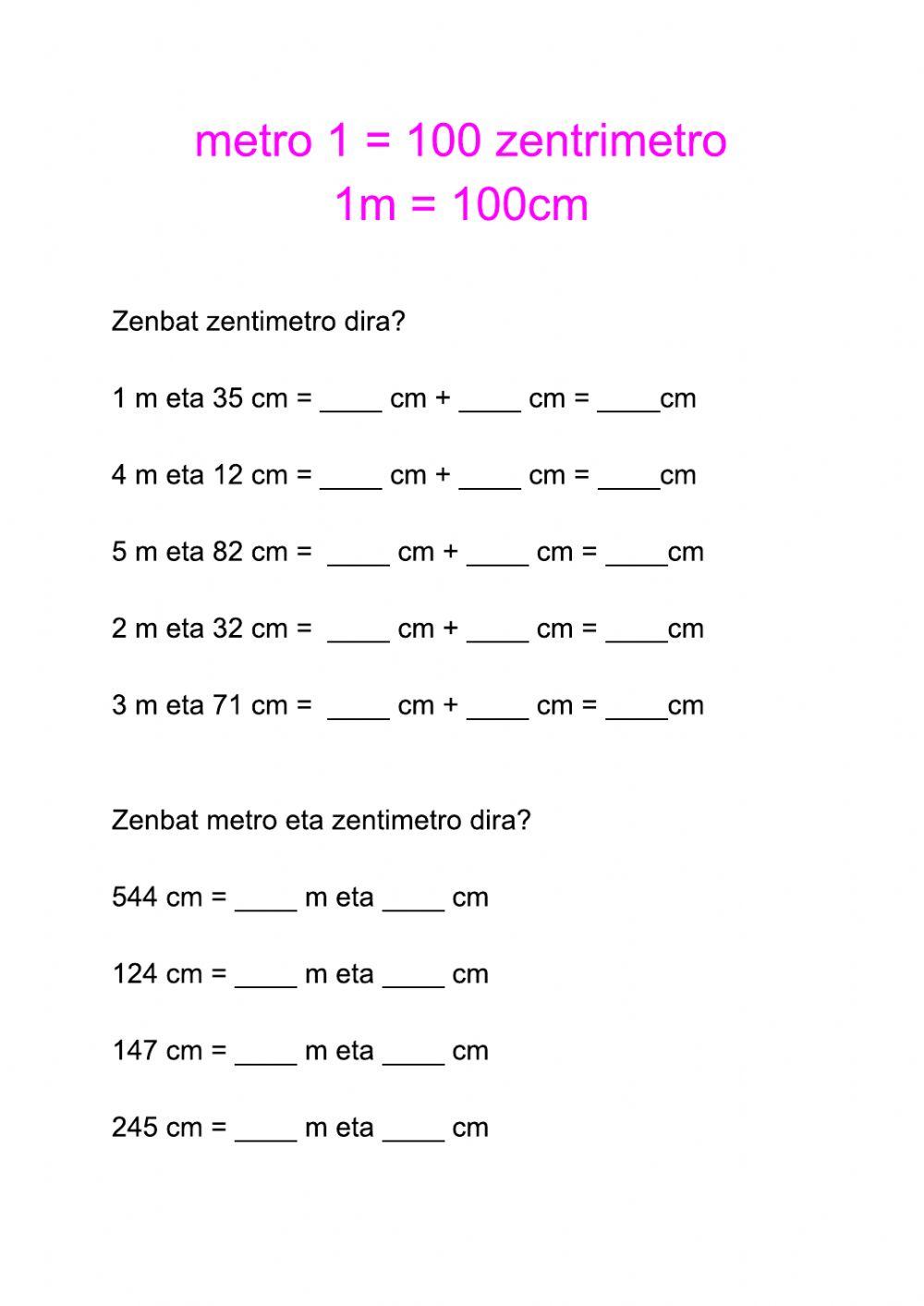 metro 1 = 100 zentrimetro
1m = 100cm

Zenbat zentimetro dira?

1 m eta 35 cm = ____ cm + ____ cm = ____cm

4 m eta 12 cm = ____ cm + ____ cm = ____cm

5 m eta 82 cm = ____ cm + ____ cm = ____cm

2 m eta 32 cm = ____ cm + ____ cm = ____cm

3 m eta 71 cm = ____ cm + ____ cm = ____cm

Zenbat metro eta zentimetro dira?

544 cm = ____ m eta ____ cm

124 cm = ____ m eta ____ cm

147 cm = ____ m eta ____ cm

245 cm = ____ m eta ____ cm